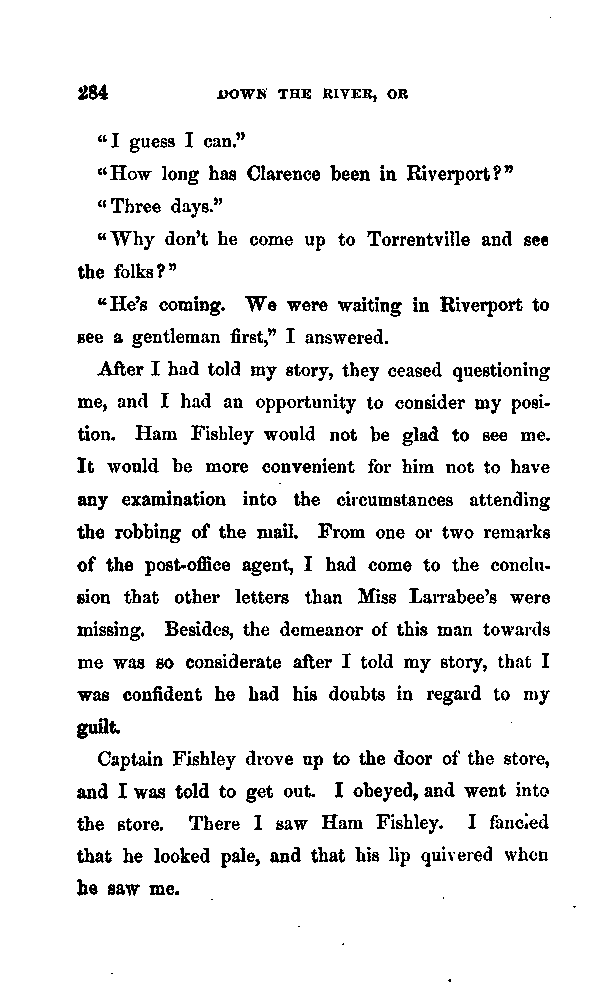 284 DOWN THE RIVER, OR

"I guess I can."

"How long has Clarence been in Riverport?"

"Three days."

"Why don't he come up to Torrentville and see the folks?"

"He's coming. We were waiting in Riverport to see a gentleman first," I answered.

After I had told my story, they ceased questioning me, and I had an opportunity to consider my position. Ham Fishley would not be glad to see me. It would be more convenient for him not to have any examination into the circumstances attending the robbing of the mail. From one or two remarks of the post-office agent, I had come to the conclusion that other letters than Miss Larrabee's were missing. Besides, the demeanor of this man towards me was so considerate after I told my story, that I was confident he had his doubts in regard to my guilt.

Captain Fishley drove up to the door of the store, and I was told to get out. I obeyed, and went into the store. There I saw Ham Fishley. I fancied that he looked pale, and that his lip quivered when he saw me.